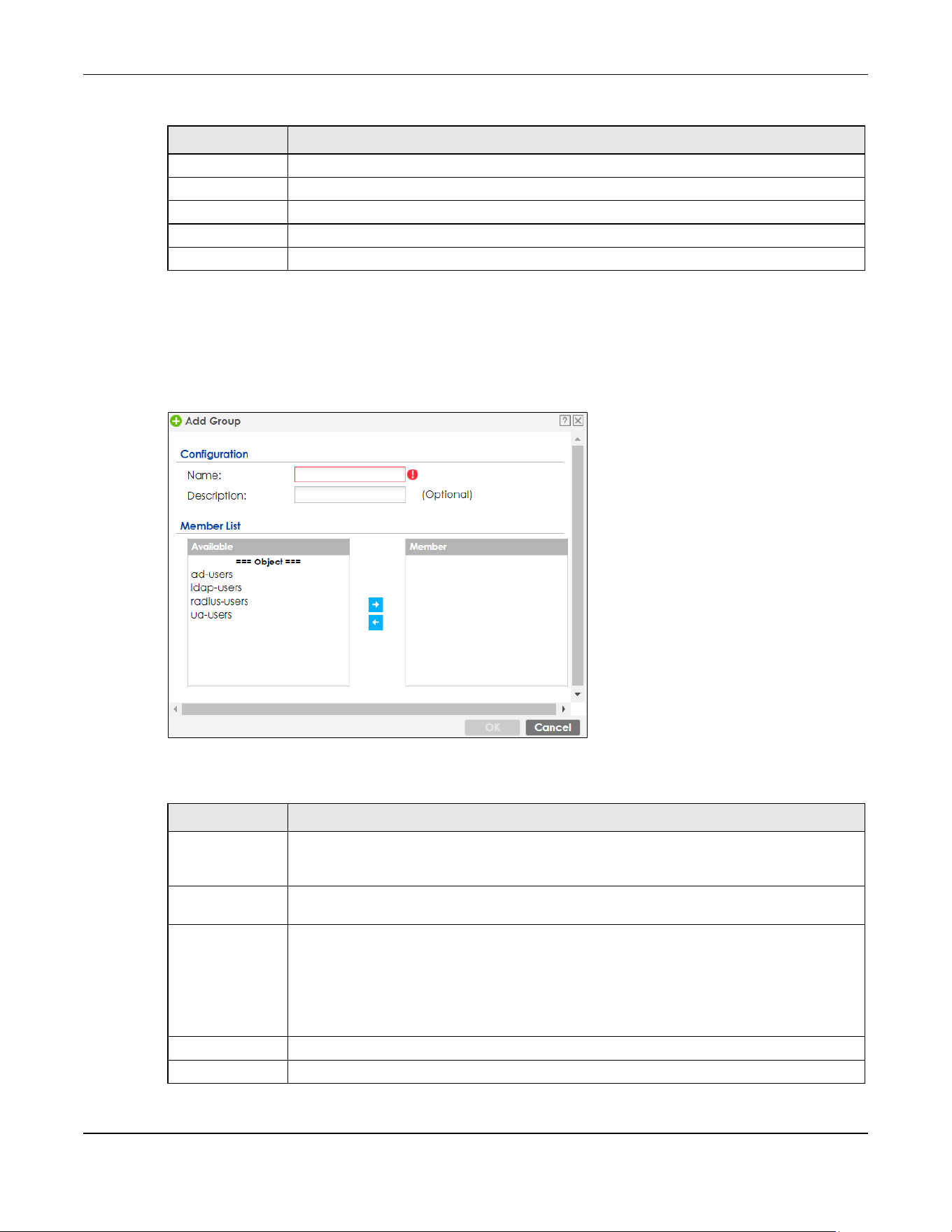 Add Group

Configuration

Name:

Description:

(Optional)

Member List

Available

=== Object ===

ad-users

ldap-users

radius-users

ua-users

Member

OK

Cancel